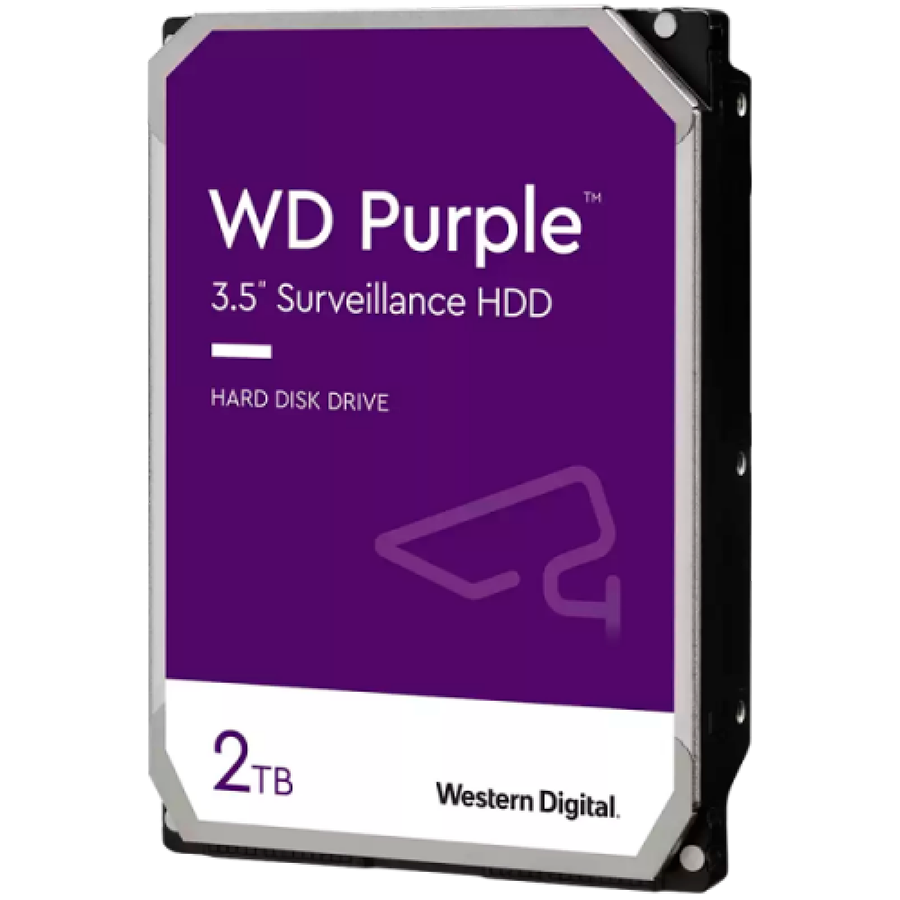 WD Purple™
3.5" Surveillance HDD

HARD DISK DRIVE

2TB

Western Digital.